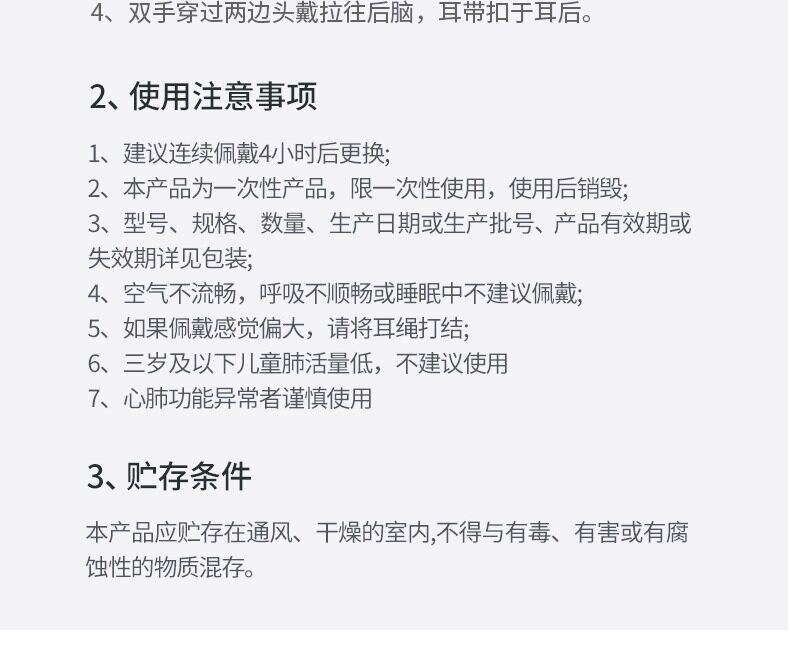 4、双手穿过两边头戴拉往后脑，耳带扣于耳后。

2、使用注意事项

1、建议连续佩戴4小时后更换;
2、本产品为一次性产品，限一次性使用，使用后销毁;
3、型号、规格、数量、生产日期或生产批号、产品有效期或失效期详见包装;
4、空气不流畅，呼吸不顺畅或睡眠中不建议佩戴;
5、如果佩戴感觉偏大，请将耳绳打结;
6、三岁及以下儿童肺活量低，不建议使用
7、心肺功能异常者谨慎使用

3、贮存条件

本产品应贮存在通风、干燥的室内,不得与有毒、有害或有腐蚀性的物质混存。